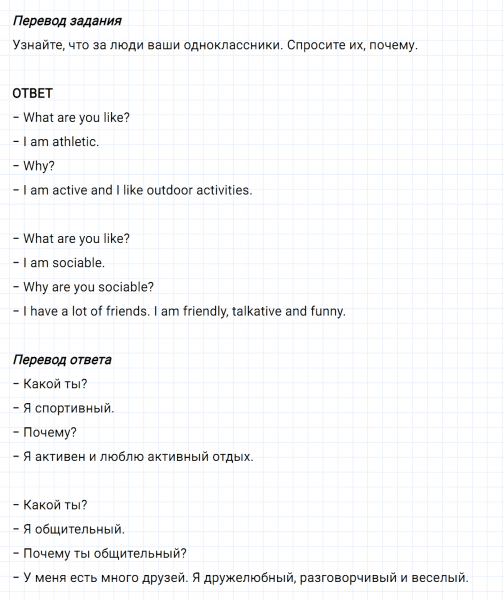 Перевод задания
Узнайте, что за люди ваши одноклассники. Спросите их, почему.

ОТВЕТ
– What are you like?
– I am athletic.
– Why?
– I am active and I like outdoor activities.

– What are you like?
– I am sociable.
– Why are you sociable?
– I have a lot of friends. I am friendly, talkative and funny.

Перевод ответа
– Какой ты?
– Я спортивный.
– Почему?
– Я активен и люблю активный отдых.

– Какой ты?
– Я общительный.
– Почему ты общительный?
– У меня есть много друзей. Я дружелюбный, разговорчивый и веселый.